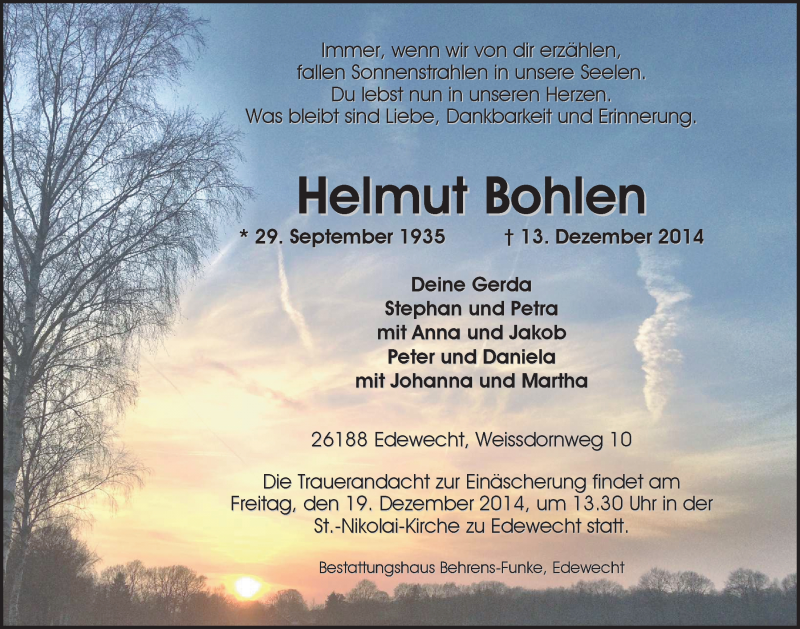 Immer, wenn wir von dir erzählen,
fallen Sonnenstrahlen in unsere Seelen.
Du lebst nun in unseren Herzen.
Was bleibt sind Liebe, Dankbarkeit und Erinnerung.

Helmut Bohlen

* 29. September 1935 † 13. Dezember 2014

Deine Gerda
Stephan und Petra
mit Anna und Jakob
Peter und Daniela
mit Johanna und Martha

26188 Edewecht, Weissdornweg 10

Die Trauerandacht zur Einäscherung findet am Freitag, den 19. Dezember 2014, um 13.30 Uhr in der St.-Nikolai-Kirche zu Edewecht statt.

Bestattungshaus Behrens-Funke, Edewecht